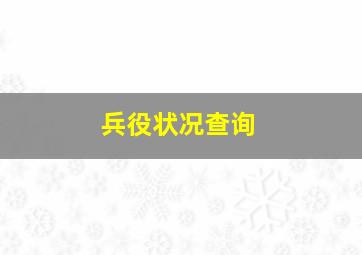 兵役状况查询